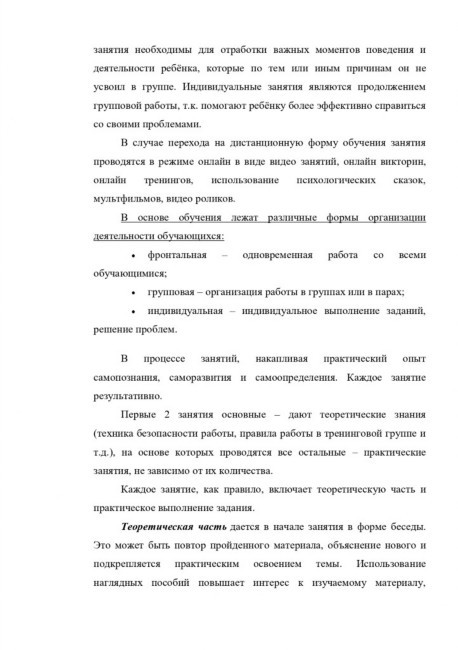 занятия необходимы для отработки важных моментов поведения и деятельности ребёнка, которые по тем или иным причинам он не усвоил в группе. Индивидуальные занятия являются продолжением групповой работы, т.к. помогают ребёнку более эффективно справиться со своими проблемами.

В случае перехода на дистанционную форму обучения занятия проводятся в режиме онлайн в виде видео занятий, онлайн викторин, онлайн тренингов, использование психологических сказок, мультфильмов, видео роликов.

В основе обучения лежат различные формы организации деятельности обучающихся:

• фронтальная – одновременная работа со всеми обучающимися;

• групповая – организация работы в группах или в парах;

• индивидуальная – индивидуальное выполнение заданий, решение проблем.

В процессе занятий, накапливая практический опыт самопознания, саморазвития и самоопределения. Каждое занятие результативно.

Первые 2 занятия основные – дают теоретические знания (техника безопасности работы, правила работы в тренинговой группе и т.д.), на основе которых проводятся все остальные – практические занятия, не зависимо от их количества.

Каждое занятие, как правило, включает теоретическую часть и практическое выполнение задания.

Теоретическая часть дается в начале занятия в форме беседы. Это может быть повтор пройденного материала, объяснение нового и подкрепляется практическим освоением темы. Использование наглядных пособий повышает интерес к изучаемому материалу,